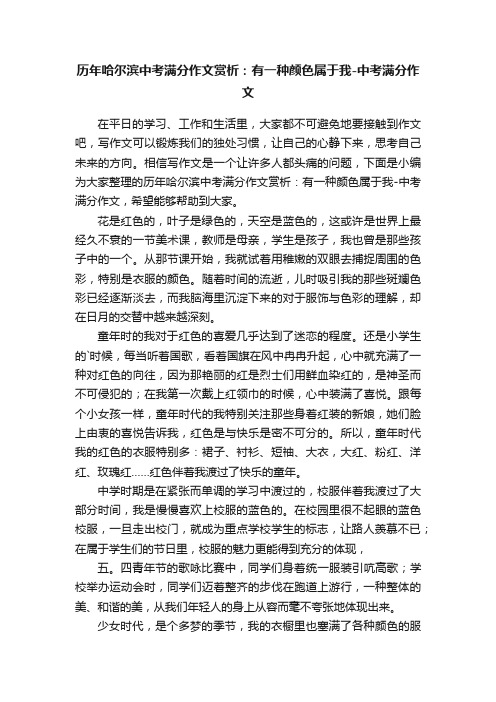 历年哈尔滨中考满分作文赏析：有一种颜色属于我-中考满分作文

在平日的学习、工作和生活里，大家都不可避免地要接触到作文吧，写作文可以锻炼我们的独处习惯，让自己的心静下来，思考自己未来的方向。相信写作文是一个让许多人都头痛的问题，下面是小编为大家整理的历年哈尔滨中考满分作文赏析：有一种颜色属于我-中考满分作文，希望能够帮助到大家。

花是红色的，叶子是绿色的，天空是蓝色的，这或许是世界上最经久不衰的一节美术课，教师是母亲，学生是孩子，我也曾是那些孩子中的一个。从那节课开始，我就试着用稚嫩的双眼去捕捉周围的色彩，特别是衣服的颜色。随着时间的流逝，儿时吸引我的那些斑斓色彩已经逐渐淡去，而我脑海里沉淀下来的对于服饰与色彩的理解，却在日月的交替中越来越深刻。

童年时的我对于红色的喜爱几乎达到了迷恋的程度。还是小学生的`时候，每当听着国歌，看着国旗在风中冉冉升起，心中就充满了一种对红色的向往，因为那艳丽的红是烈士们用鲜血染红的，是神圣而不可侵犯的；在我第一次戴上红领巾的时候，心中装满了喜悦。跟每个小女孩一样，童年时代的我特别关注那些身着红装的新娘，她们脸上由衷的喜悦告诉我，红色是与快乐是密不可分的。所以，童年时代我的红色的衣服特别多：裙子、衬衫、短袖、大衣，大红、粉红、洋红、玫瑰红……红色伴着我渡过了快乐的童年。

中学时期是在紧张而单调的学习中渡过的，校服伴着我渡过了大部分时间，我是慢慢喜欢上校服的蓝色的。在校园里很不起眼的蓝色校服，一旦走出校门，就成为重点学校学生的标志，让路人羡慕不已；在属于学生们的节日里，校服的魅力更能得到充分的体现，

五。四青年节的歌咏比赛中，同学们身着统一服装引吭高歌；学校举办运动会时，同学们迈着整齐的步伐在跑道上游行，一种整体的美、和谐的美，从我们年轻人的身上从容而毫不夸张地体现出来。

少女时代，是个多梦的季节，我的衣橱里也塞满了各种颜色的服